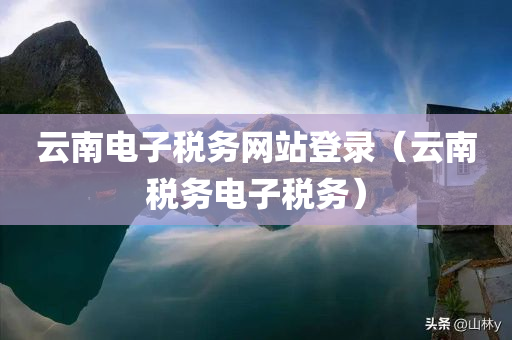 云南电子税务网站登录（云南税务电子税务）

头条 @山林y